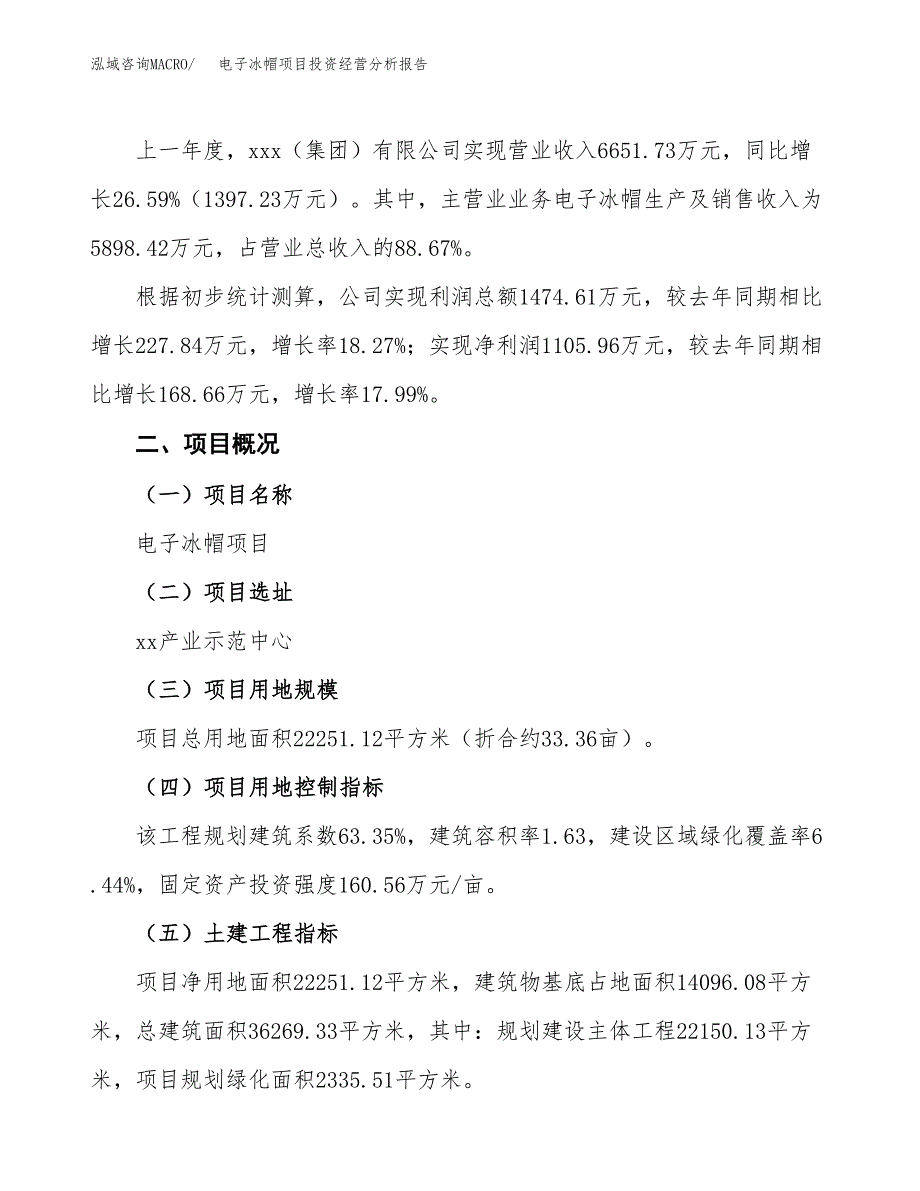 泓域咨询MACRO/ 电子冰帽项目投资经营分析报告

上一年度，xxx（集团）有限公司实现营业收入6651.73万元，同比增长26.59%（1397.23万元）。其中，主营业业务电子冰帽生产及销售收入为5898.42万元，占营业总收入的88.67%。

根据初步统计测算，公司实现利润总额1474.61万元，较去年同期相比增长227.84万元，增长率18.27%；实现净利润1105.96万元，较去年同期相比增长168.66万元，增长率17.99%。

二、项目概况

（一）项目名称

电子冰帽项目

（二）项目选址

xx产业示范中心

（三）项目用地规模

项目总用地面积22251.12平方米（折合约33.36亩）。

（四）项目用地控制指标

该工程规划建筑系数63.35%，建筑容积率1.63，建设区域绿化覆盖率6.44%，固定资产投资强度160.56万元/亩。

（五）土建工程指标

项目净用地面积22251.12平方米，建筑物基底占地面积14096.08平方米，总建筑面积36269.33平方米，其中：规划建设主体工程22150.13平方米，项目规划绿化面积2335.51平方米。